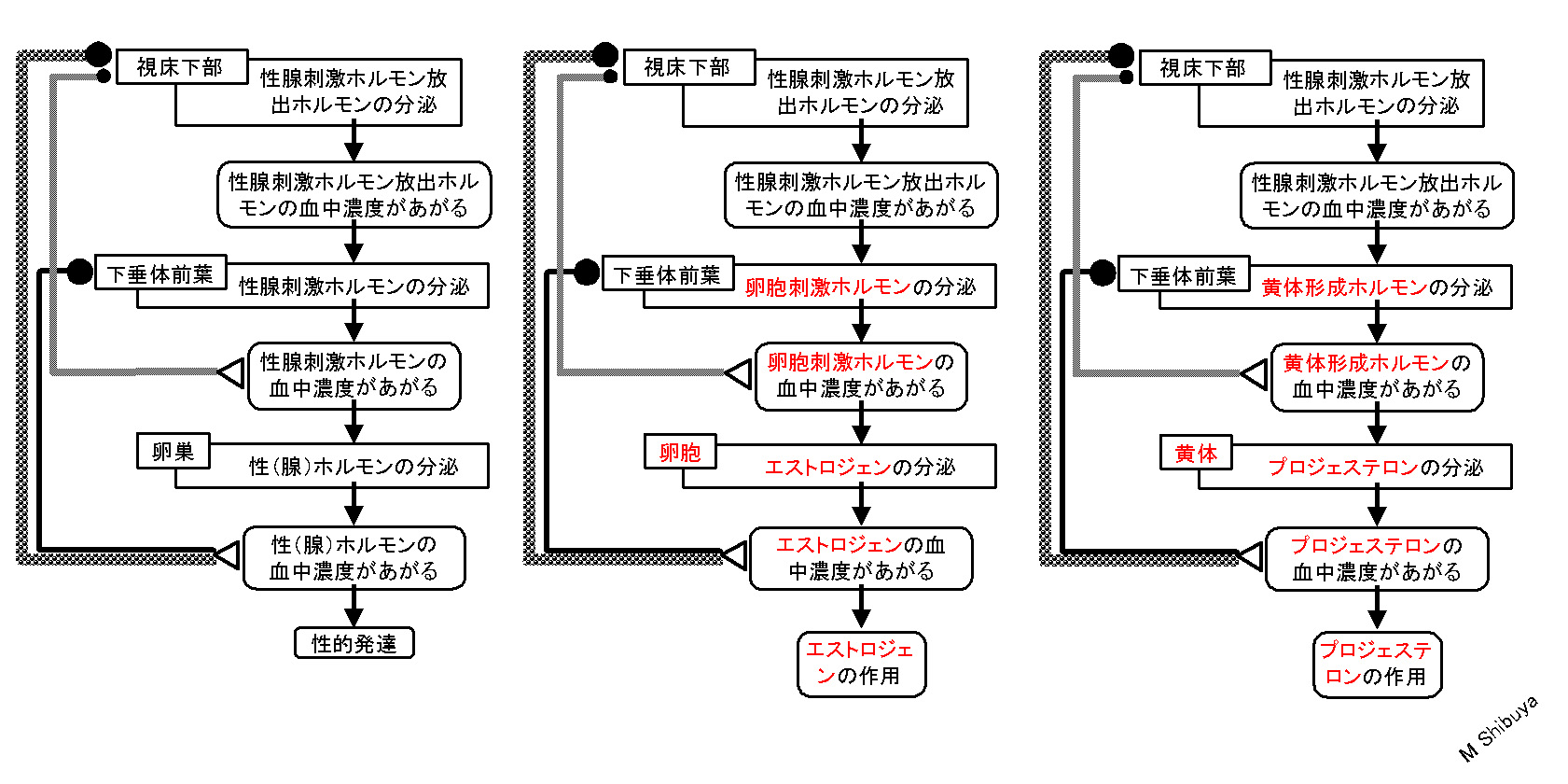 視床下部
性腺刺激ホルモン放出ホルモンの分泌
性腺刺激ホルモン放出ホルモンの血中濃度があがる
下垂体前葉
性腺刺激ホルモンの分泌
性腺刺激ホルモンの血中濃度があがる
卵巣
性(腺)ホルモンの分泌
性(腺)ホルモンの血中濃度があがる
性的発達

視床下部
性腺刺激ホルモン放出ホルモンの分泌
性腺刺激ホルモン放出ホルモンの血中濃度があがる
下垂体前葉
卵胞刺激ホルモンの分泌
卵胞刺激ホルモンの血中濃度があがる
卵胞
エストロジェンの分泌
エストロジェンの血中濃度があがる
エストロジェンの作用

視床下部
性腺刺激ホルモン放出ホルモンの分泌
性腺刺激ホルモン放出ホルモンの血中濃度があがる
下垂体前葉
黄体形成ホルモンの分泌
黄体形成ホルモンの血中濃度があがる
黄体
プロジェステロンの分泌
プロジェステロンの血中濃度があがる
プロジェステロンの作用

M Shibuya